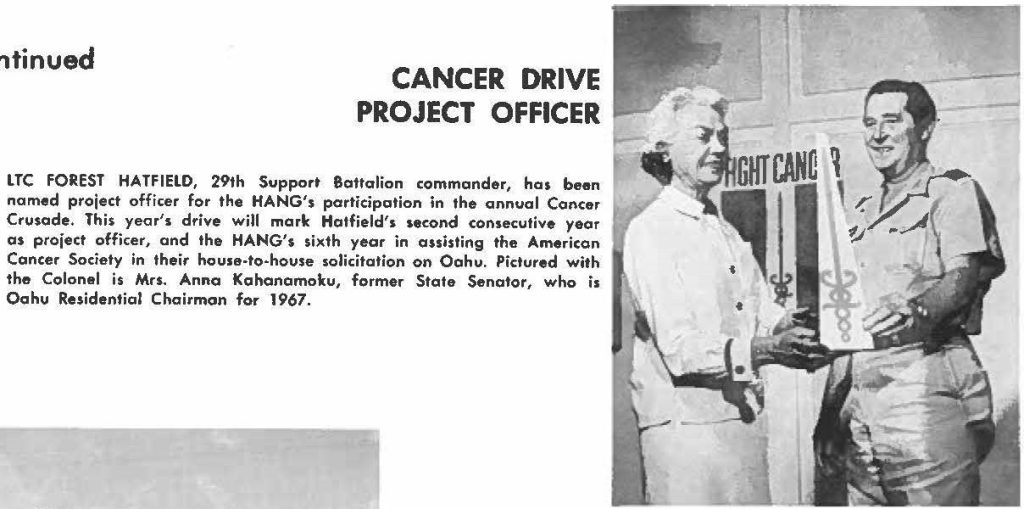 ntinued

CANCER DRIVE PROJECT OFFICER

LTC FOREST HATFIELD, 29th Support Battalion commander, has been named project officer for the HANG's participation in the annual Cancer Crusade. This year's drive will mark Hatfield's second consecutive year as project officer, and the HANG's sixth year in assisting the American Cancer Society in their house-to-house solicitation on Oahu. Pictured with the Colonel is Mrs. Anna Kahanamoku, former State Senator, who is Oahu Residential Chairman for 1967.

FIGHT CANC